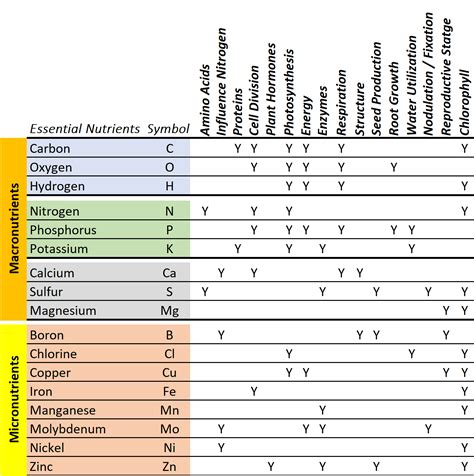 | | Essential Nutrients | Symbol | Amino Acids | Influence Nitrogen | Proteins | Cell Division | Plant Hormones | Photosynthesis | Energy | Enzymes | Respiration | Structure | Seed Production | Root Growth | Water Utilization | Nodulation / Fixation | Reproductive Statge | Chlorophyll |
|---|---|---|---|---|---|---|---|---|---|---|---|---|---|---|---|---|---|---|
| Macronutrients | Carbon | C | | | Y | Y | | Y | Y | | Y | | | | | | | Y |
| | Oxygen | O | | | | Y | | Y | Y | | Y | | | Y | | | | |
| | Hydrogen | H | | | | | | Y | Y | | Y | | | | | | | Y |
| | Nitrogen | N | Y | | | Y | | Y | | | | | | | | | | Y |
| | Phosphorus | P | | | | Y | | Y | Y | | Y | | | Y | Y | | | |
| | Potassium | K | | | Y | | | Y | | Y | | | | | Y | | | |
| | Calcium | Ca | | Y | | Y | | | | | Y | Y | | | | | | |
| | Sulfur | S | Y | | | | | | | Y | | | Y | | | Y | | Y |
| | Magnesium | Mg | | | | | | | | | | | | | | | Y | Y |
| Micronutrients | Boron | B | | Y | | | | | | | | Y | Y | | | | Y | |
| | Chlorine | Cl | | | | | | Y | | | | | | | Y | | | Y |
| | Copper | Cu | | | | | | Y | Y | | | | | | | | Y | Y |
| | Iron | Fe | | | | Y | | | | | | | | | | | | Y |
| | Manganese | Mn | | | | | | | | Y | | | | | | | | Y |
| | Molybdenum | Mo | | Y | | | | | Y | Y | | | | | | Y | | |
| | Nickel | Ni | | Y | | | | | | | | | | | | | | Y |
| | Zinc | Zn | | | | | Y | | | Y | | | Y | | | | | Y |